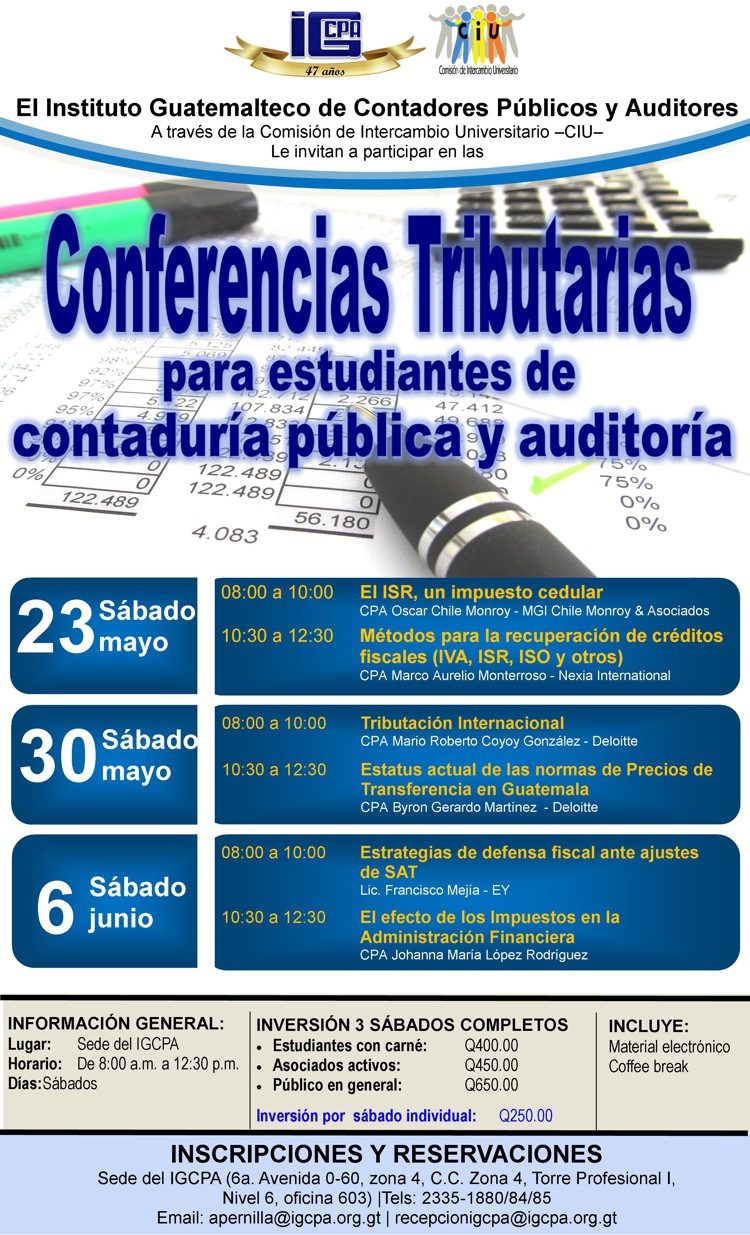 IGCPA
47 años

CIU
Comisión de Intercambio Universitario

El Instituto Guatemalteco de Contadores Públicos y Auditores
A través de la Comisión de Intercambio Universitario –CIU–
Le invitan a participar en las

Conferencias Tributarias
para estudiantes de
contaduría pública y auditoría

23 Sábado mayo

08:00 a 10:00 El ISR, un impuesto cedular
CPA Oscar Chile Monroy - MGI Chile Monroy & Asociados

10:30 a 12:30 Métodos para la recuperación de créditos fiscales (IVA, ISR, ISO y otros)
CPA Marco Aurelio Monterroso - Nexia International

30 Sábado mayo

08:00 a 10:00 Tributación Internacional
CPA Mario Roberto Coyoy González - Deloitte

10:30 a 12:30 Estatus actual de las normas de Precios de Transferencia en Guatemala
CPA Byron Gerardo Martínez - Deloitte

6 Sábado junio

08:00 a 10:00 Estrategias de defensa fiscal ante ajustes de SAT
Lic. Francisco Mejía - EY

10:30 a 12:30 El efecto de los Impuestos en la Administración Financiera
CPA Johanna María López Rodríguez

INFORMACIÓN GENERAL:
Lugar: Sede del IGCPA
Horario: De 8:00 a.m. a 12:30 p.m.
Días: Sábados

INVERSIÓN 3 SÁBADOS COMPLETOS
• Estudiantes con carné: Q400.00
• Asociados activos: Q450.00
• Público en general: Q650.00
Inversión por sábado individual: Q250.00

INCLUYE:
Material electrónico
Coffee break

INSCRIPCIONES Y RESERVACIONES
Sede del IGCPA (6a. Avenida 0-60, zona 4, C.C. Zona 4, Torre Profesional I, Nivel 6, oficina 603) |Tels: 2335-1880/84/85
Email: apernilla@igcpa.org.gt | recepcionigcpa@igcpa.org.gt